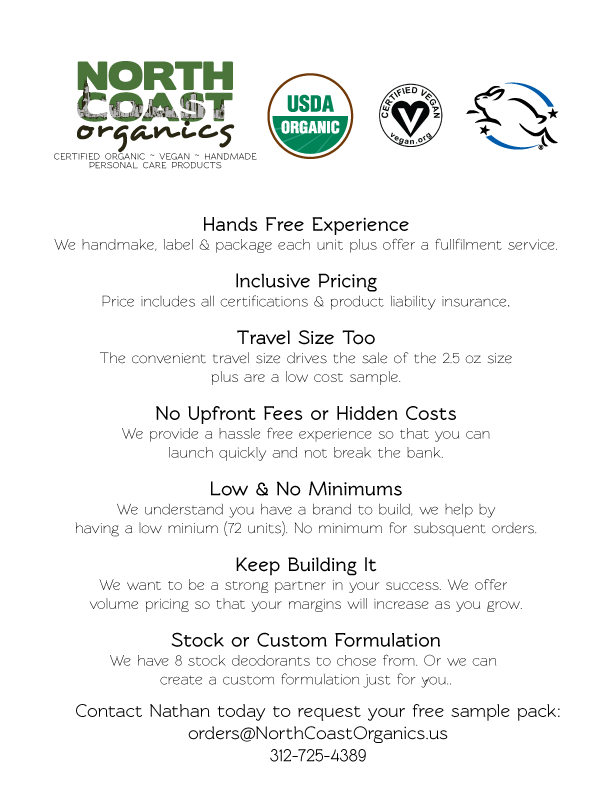 NORTH COAST organics
CERTIFIED ORGANIC ~ VEGAN ~ HANDMADE
PERSONAL CARE PRODUCTS

USDA ORGANIC

CERTIFIED VEGAN
vegan.org

Hands Free Experience
We handmake, label & package each unit plus offer a fullfilment service.

Inclusive Pricing
Price includes all certifications & product liability insurance.

Travel Size Too
The convenient travel size drives the sale of the 2.5 oz size plus are a low cost sample.

No Upfront Fees or Hidden Costs
We provide a hassle free experience so that you can launch quickly and not break the bank.

Low & No Minimums
We understand you have a brand to build, we help by having a low minium (72 units). No minimum for subsquent orders.

Keep Building It
We want to be a strong partner in your success. We offer volume pricing so that your margins will increase as you grow.

Stock or Custom Formulation
We have 8 stock deodorants to chose from. Or we can create a custom formulation just for you..

Contact Nathan today to request your free sample pack:
orders@NorthCoastOrganics.us
312-725-4389